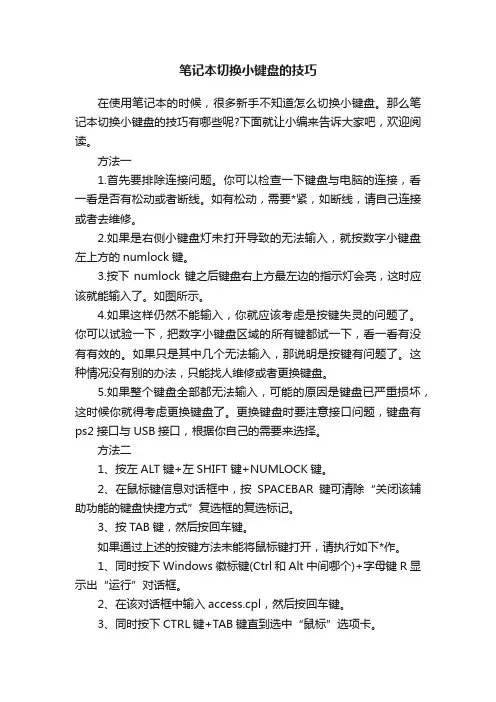 笔记本切换小键盘的技巧

在使用笔记本的时候，很多新手不知道怎么切换小键盘。那么笔记本切换小键盘的技巧有哪些呢?下面就让小编来告诉大家吧，欢迎阅读。

方法一

1.首先要排除连接问题。你可以检查一下键盘与电脑的连接，看一看是否有松动或者断线。如有松动，需要*紧，如断线，请自己连接或者去维修。

2.如果是右侧小键盘灯未打开导致的无法输入，就按数字小键盘左上方的 numlock 键。

3.按下 numlock 键之后键盘右上方最左边的指示灯会亮，这时应该就能输入了。如图所示。

4.如果这样仍然不能输入，你就应该考虑是按键失灵的问题了。你可以试验一下，把数字小键盘区域的所有键都试一下，看一看有没有有效的。如果只是其中几个无法输入，那说明是按键有问题了。这种情况没有别的办法，只能找人维修或者更换键盘。

5.如果整个键盘全部都无法输入，可能的原因是键盘已严重损坏，这时候你就得考虑更换键盘了。更换键盘时要注意接口问题，键盘有 ps2 接口与 USB 接口，根据你自己的需要来选择。

方法二

1、按左 ALT 键+左 SHIFT 键+NUMLOCK 键。

2、在鼠标键信息对话框中，按 SPACEBAR 键可清除“关闭该辅助功能的键盘快捷方式”复选框的复选标记。

3、按 TAB 键，然后按回车键。

如果通过上述的按键方法未能将鼠标键打开，请执行如下*作。

1、同时按下 Windows 徽标键(Ctrl 和 Alt 中间哪个)+字母键 R 显示出“运行”对话框。

2、在该对话框中输入 access.cpl，然后按回车键。

3、同时按下 CTRL 键+TAB 键直到选中“鼠标”选项卡。